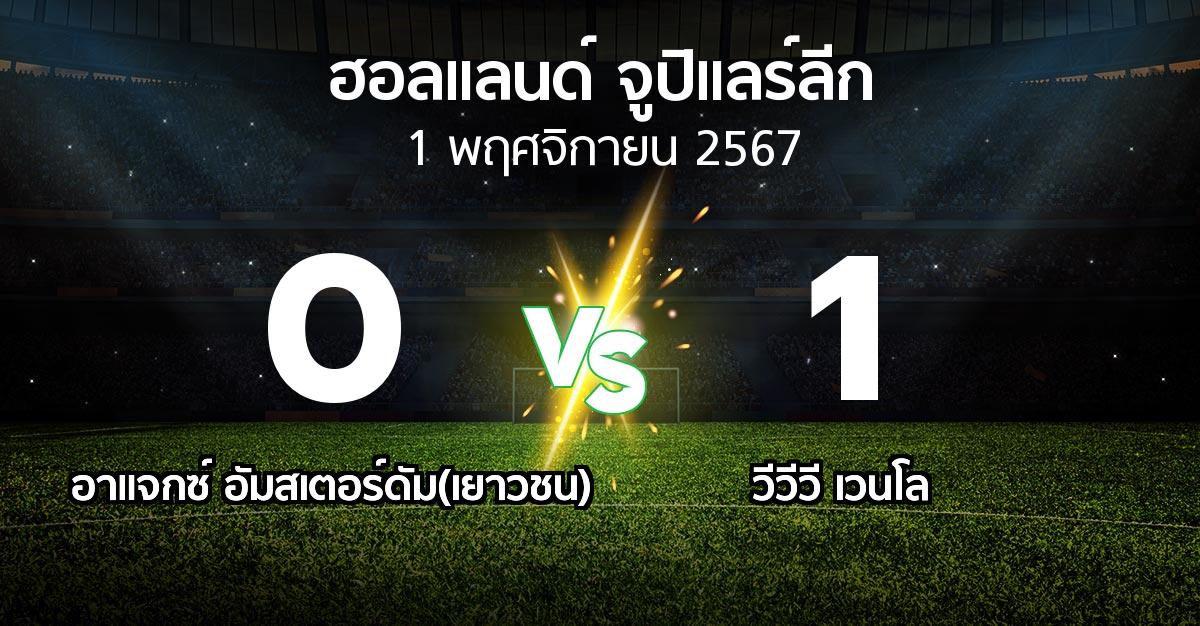 ฮอลแลนด์ จูปิแลร์ลีก
1 พฤศจิกายน 2567

0

VS

1

อาแจกซ์ อัมสเตอร์ดัม(เยาวชน)

วีวีวี เวนโล